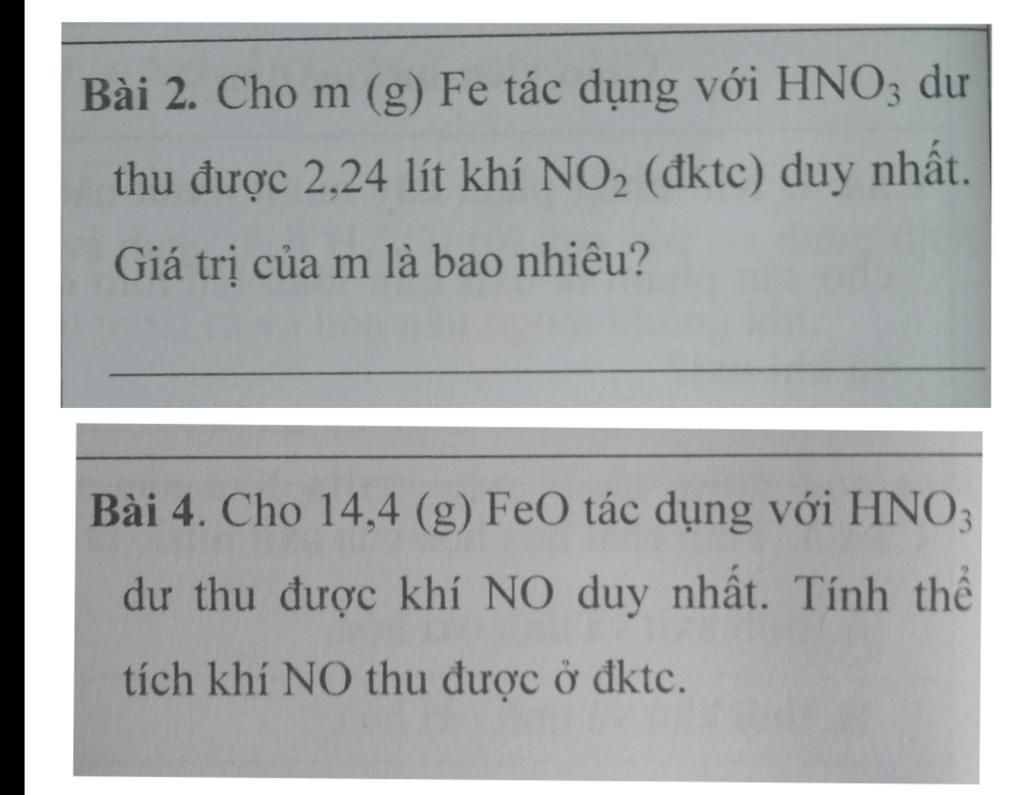 Bài 2. Cho m (g) Fe tác dụng với $HNO_3$ dư thu được 2,24 lít khí $NO_2$ (đktc) duy nhất. Giá trị của m là bao nhiêu?

Bài 4. Cho 14,4 (g) FeO tác dụng với $HNO_3$ dư thu được khí NO duy nhất. Tính thể tích khí NO thu được ở đktc.